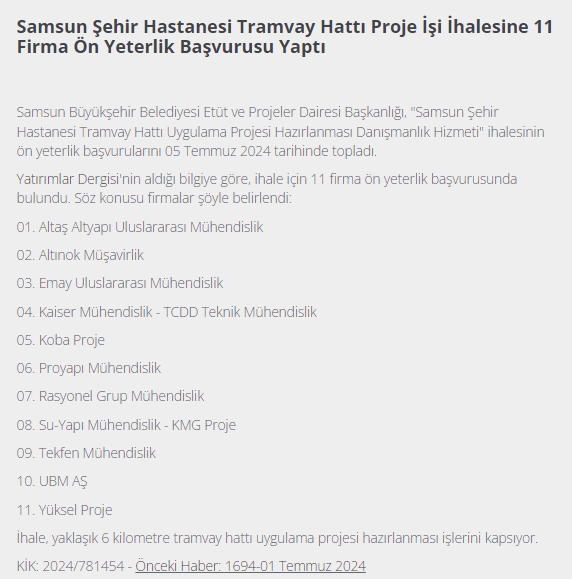 Samsun Şehir Hastanesi Tramvay Hattı Proje İşi İhalesine 11 Firma Ön Yeterlik Başvurusu Yaptı

Samsun Büyükşehir Belediyesi Etüt ve Projeler Dairesi Başkanlığı, "Samsun Şehir Hastanesi Tramvay Hattı Uygulama Projesi Hazırlanması Danışmanlık Hizmeti" ihalesinin ön yeterlik başvurularını 05 Temmuz 2024 tarihinde topladı.

Yatırımlar Dergisi'nin aldığı bilgiye göre, ihale için 11 firma ön yeterlik başvurusunda bulundu. Söz konusu firmalar şöyle belirlendi:

01. Altaş Altyapı Uluslararası Mühendislik

02. Altınok Müşavirlik

03. Emay Uluslararası Mühendislik

04. Kaiser Mühendislik - TCDD Teknik Mühendislik

05. Koba Proje

06. Proyapı Mühendislik

07. Rasyonel Grup Mühendislik

08. Su-Yapı Mühendislik - KMG Proje

09. Tekfen Mühendislik

10. UBM AŞ

11. Yüksel Proje

İhale, yaklaşık 6 kilometre tramvay hattı uygulama projesi hazırlanması işlerini kapsıyor.

KİK: 2024/781454 - Önceki Haber: 1694-01 Temmuz 2024